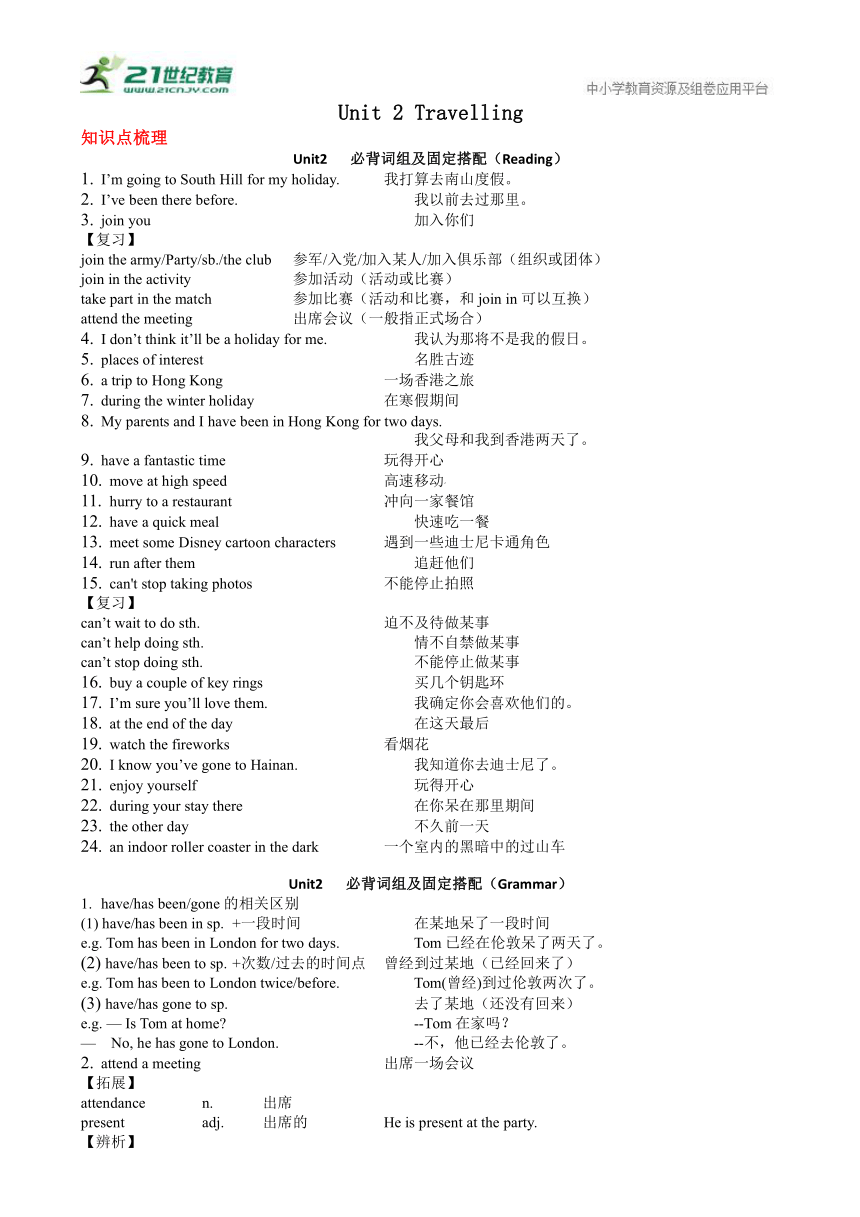 21世纪教育
www.21cnjy.com

中小学教育资源及组卷应用平台

Unit 2 Travelling

知识点梳理

Unit2 必背词组及固定搭配（Reading）

1. I'm going to South Hill for my holiday. 我打算去南山度假。
2. I've been there before. 我以前去过那里。
3. join you 加入你们
【复习】
join the army/Party/sb./the club 参军/入党/加入某人/加入俱乐部（组织或团体）
join in the activity 参加活动（活动或比赛）
take part in the match 参加比赛（活动和比赛，和 join in 可以互换）
attend the meeting 出席会议（一般指正式场合）
4. I don't think it'll be a holiday for me. 我认为那将不是我的假日。
5. places of interest 名胜古迹
6. a trip to Hong Kong 一场香港之旅
7. during the winter holiday 在寒假期间
8. My parents and I have been in Hong Kong for two days. 我父母和我到香港两天了。
9. have a fantastic time 玩得开心
10. move at high speed 高速移动
11. hurry to a restaurant 冲向一家餐馆
12. have a quick meal 快速吃一餐
13. meet some Disney cartoon characters 遇到一些迪士尼卡通角色
14. run after them 追赶他们
15. can't stop taking photos 不能停止拍照
【复习】
can't wait to do sth. 迫不及待做某事
can't help doing sth. 情不自禁做某事
can't stop doing sth. 不能停止做某事
16. buy a couple of key rings 买几个钥匙环
17. I'm sure you'll love them. 我确定你会喜欢他们的。
18. at the end of the day 在这天最后
19. watch the fireworks 看烟花
20. I know you've gone to Hainan. 我知道你去迪士尼了。
21. enjoy yourself 玩得开心
22. during your stay there 在你呆在那里期间
23. the other day 不久前一天
24. an indoor roller coaster in the dark 一个室内的黑暗中的过山车

Unit2 必背词组及固定搭配（Grammar）

1. have/has been/gone 的相关区别
(1) have/has been in sp. +一段时间 在某地呆了一段时间
e.g. Tom has been in London for two days. Tom 已经在伦敦呆了两天了。
(2) have/has been to sp. +次数/过去的时间点 曾经到过某地（已经回来了）
e.g. Tom has been to London twice/before. Tom(曾经)到过伦敦两次了。
(3) have/has gone to sp. 去了某地（还没有回来）
e.g. — Is Tom at home? --Tom 在家吗？
— No, he has gone to London. --不，他已经去伦敦了。
2. attend a meeting 出席一场会议
【拓展】
attendance n. 出席
present adj. 出席的 He is present at the party.
【辨析】